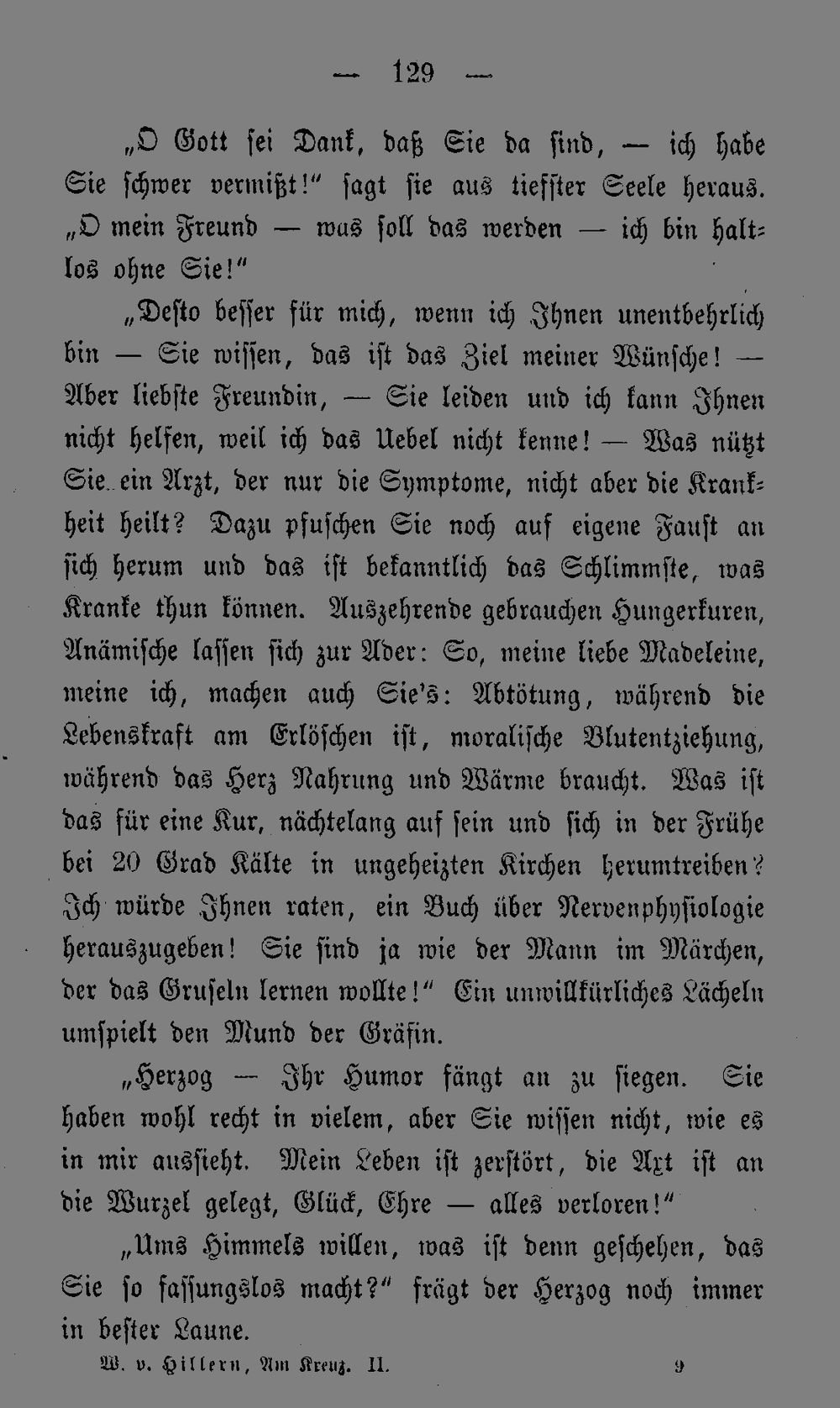 — 129 —

„O Gott sei Dank, daß Sie da sind, — ich habe Sie schwer vermißt!“ sagt sie aus tiefster Seele heraus. „O mein Freund — was soll das werden — ich bin haltlos ohne Sie!“

„Desto besser für mich, wenn ich Ihnen unentbehrlich bin — Sie wissen, das ist das Ziel meiner Wünsche! — Aber liebste Freundin, — Sie leiden und ich kann Ihnen nicht helfen, weil ich das Uebel nicht kenne! — Was nützt Sie ein Arzt, der nur die Symptome, nicht aber die Krankheit heilt? Dazu pfuschen Sie noch auf eigene Faust an sich herum und das ist bekanntlich das Schlimmste, was Kranke thun können. Auszehrende gebrauchen Hungerkuren, Anämische lassen sich zur Ader: So, meine liebe Madeleine, meine ich, machen auch Sie's: Abtötung, während die Lebenskraft am Erlöschen ist, moralische Blutentziehung, während das Herz Nahrung und Wärme braucht. Was ist das für eine Kur, nächtelang auf sein und sich in der Frühe bei 20 Grad Kälte in ungeheizten Kirchen herumtreiben? Ich würde Ihnen raten, ein Buch über Nervenphysiologie herauszugeben! Sie sind ja wie der Mann im Märchen, der das Gruseln lernen wollte!“ Ein unwillkürliches Lächeln umspielt den Mund der Gräfin.

„Herzog — Ihr Humor fängt an zu siegen. Sie haben wohl recht in vielem, aber Sie wissen nicht, wie es in mir aussieht. Mein Leben ist zerstört, die Axt ist an die Wurzel gelegt, Glück, Ehre — alles verloren!“

„Ums Himmels willen, was ist denn geschehen, das Sie so fassungslos macht?“ frägt der Herzog noch immer in bester Laune.

W. v. Hillern, Am Kreuz. II. 9